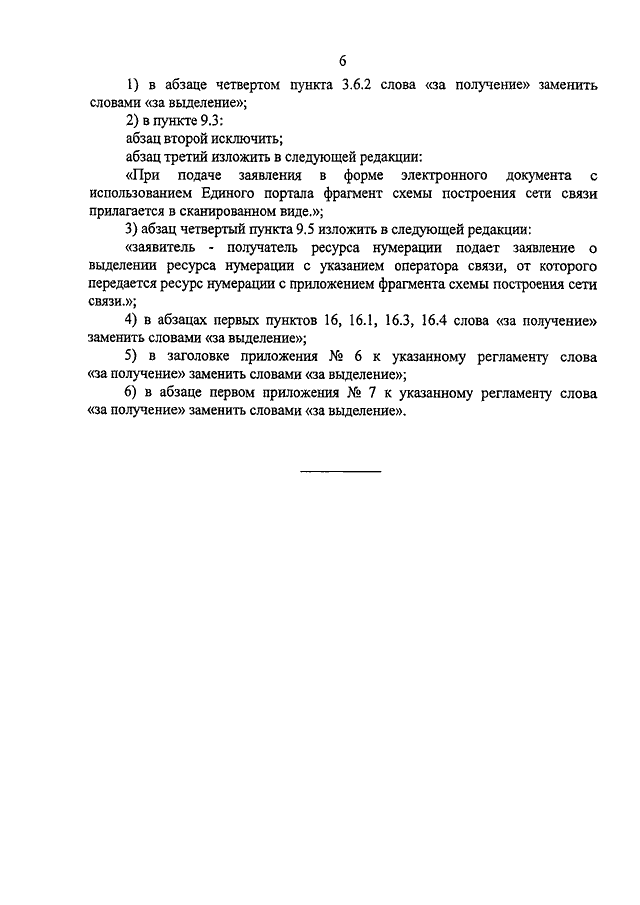 6

1) в абзаце четвертом пункта 3.6.2 слова «за получение» заменить словами «за выделение»;

2) в пункте 9.3:

абзац второй исключить;

абзац третий изложить в следующей редакции:

«При подаче заявления в форме электронного документа с использованием Единого портала фрагмент схемы построения сети связи прилагается в сканированном виде.»;

3) абзац четвертый пункта 9.5 изложить в следующей редакции:

«заявитель - получатель ресурса нумерации подает заявление о выделении ресурса нумерации с указанием оператора связи, от которого передается ресурс нумерации с приложением фрагмента схемы построения сети связи.»;

4) в абзацах первых пунктов 16, 16.1, 16.3, 16.4 слова «за получение» заменить словами «за выделение»;

5) в заголовке приложения № 6 к указанному регламенту слова «за получение» заменить словами «за выделение»;

6) в абзаце первом приложения № 7 к указанному регламенту слова «за получение» заменить словами «за выделение».